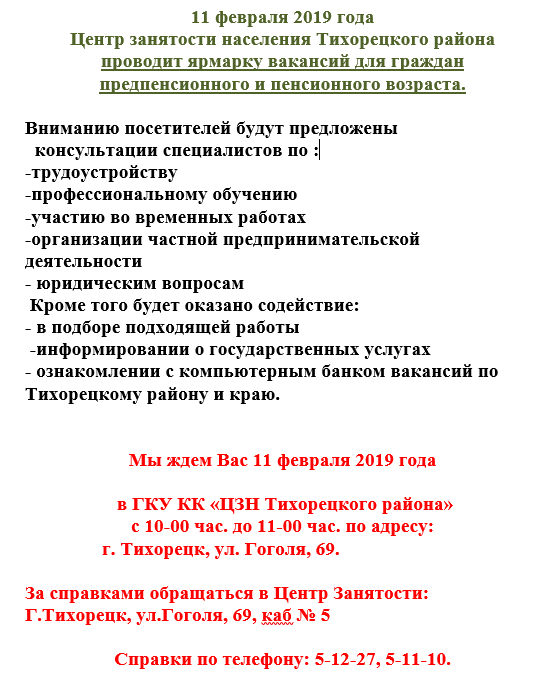 11 февраля 2019 года
Центр занятости населения Тихорецкого района проводит ярмарку вакансий для граждан предпенсионного и пенсионного возраста.

Вниманию посетителей будут предложены консультации специалистов по :
-трудоустройству
-профессиональному обучению
-участию во временных работах
-организации частной предпринимательской деятельности
- юридическим вопросам
Кроме того будет оказано содействие:
- в подборе подходящей работы
-информировании о государственных услугах
- ознакомлении с компьютерным банком вакансий по Тихорецкому району и краю.

Мы ждем Вас 11 февраля 2019 года

в ГКУ КК «ЦЗН Тихорецкого района»
с 10-00 час. до 11-00 час. по адресу:
г. Тихорецк, ул. Гоголя, 69.

За справками обращаться в Центр Занятости:
Г.Тихорецк, ул.Гоголя, 69, каб № 5

Справки по телефону: 5-12-27, 5-11-10.